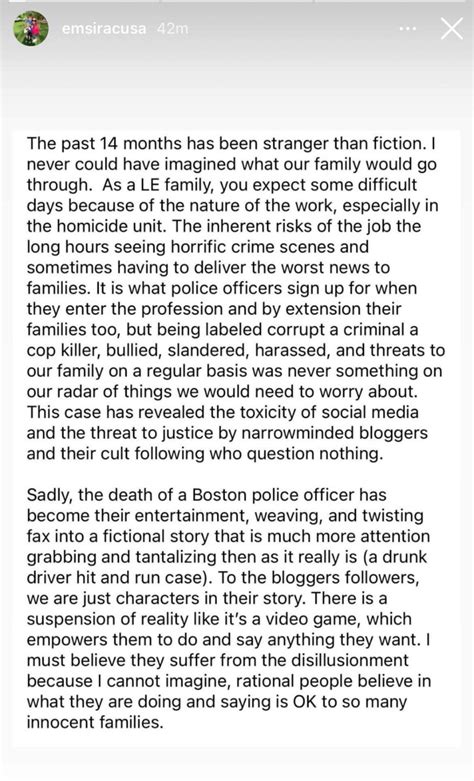 emsiracusa 42m

The past 14 months has been stranger than fiction. I never could have imagined what our family would go through. As a LE family, you expect some difficult days because of the nature of the work, especially in the homicide unit. The inherent risks of the job the long hours seeing horrific crime scenes and sometimes having to deliver the worst news to families. It is what police officers sign up for when they enter the profession and by extension their families too, but being labeled corrupt a criminal a cop killer, bullied, slandered, harassed, and threats to our family on a regular basis was never something on our radar of things we would need to worry about. This case has revealed the toxicity of social media and the threat to justice by narrowminded bloggers and their cult following who question nothing.

Sadly, the death of a Boston police officer has become their entertainment, weaving, and twisting fax into a fictional story that is much more attention grabbing and tantalizing then as it really is (a drunk driver hit and run case). To the bloggers followers, we are just characters in their story. There is a suspension of reality like it's a video game, which empowers them to do and say anything they want. I must believe they suffer from the disillusionment because I cannot imagine, rational people believe in what they are doing and saying is OK to so many innocent families.